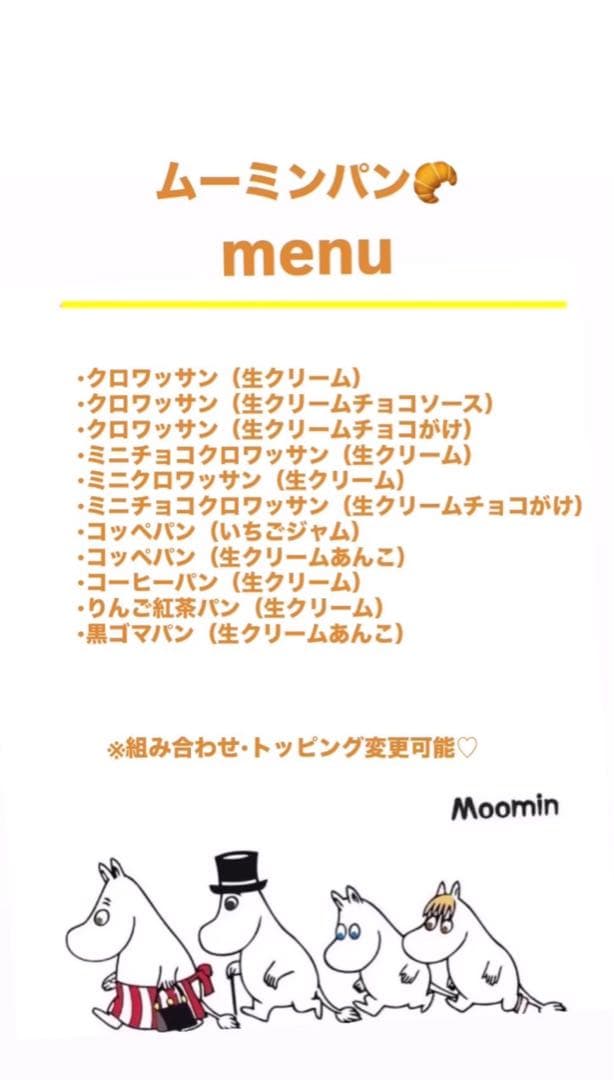 ムーミンパン🥐
menu

・クロワッサン（生クリーム）
・クロワッサン（生クリームチョコソース）
・クロワッサン（生クリームチョコがけ）
・ミニチョコクロワッサン（生クリーム）
・ミニクロワッサン（生クリーム）
・ミニチョコクロワッサン（生クリームチョコがけ）
・コッペパン（いちごジャム）
・コッペパン（生クリームあんこ）
・コーヒーパン（生クリーム）
・りんご紅茶パン（生クリーム）
・黒ゴマパン（生クリームあんこ）

※組み合わせ・トッピング変更可能♡

Moomin